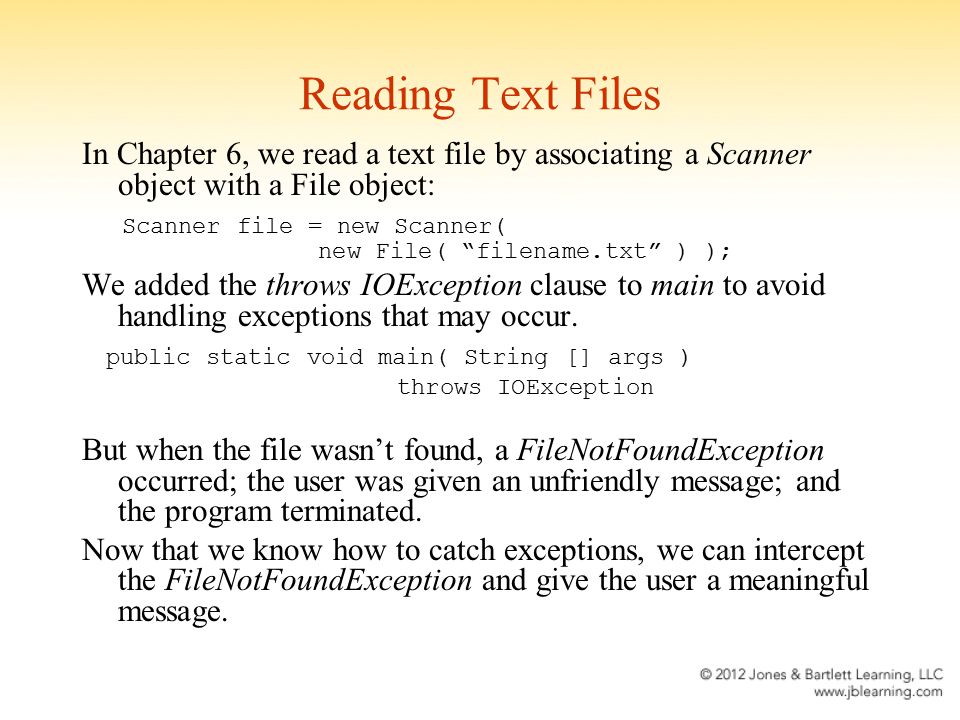 Reading Text Files

In Chapter 6, we read a text file by associating a Scanner object with a File object:

Scanner file = new Scanner(
              new File( “filename.txt” ) );

We added the throws IOException clause to main to avoid handling exceptions that may occur.

public static void main( String [] args )
                    throws IOException

But when the file wasn’t found, a FileNotFoundException occurred; the user was given an unfriendly message; and the program terminated.

Now that we know how to catch exceptions, we can intercept the FileNotFoundException and give the user a meaningful message.

© 2012 Jones & Bartlett Learning, LLC
www.jblearning.com